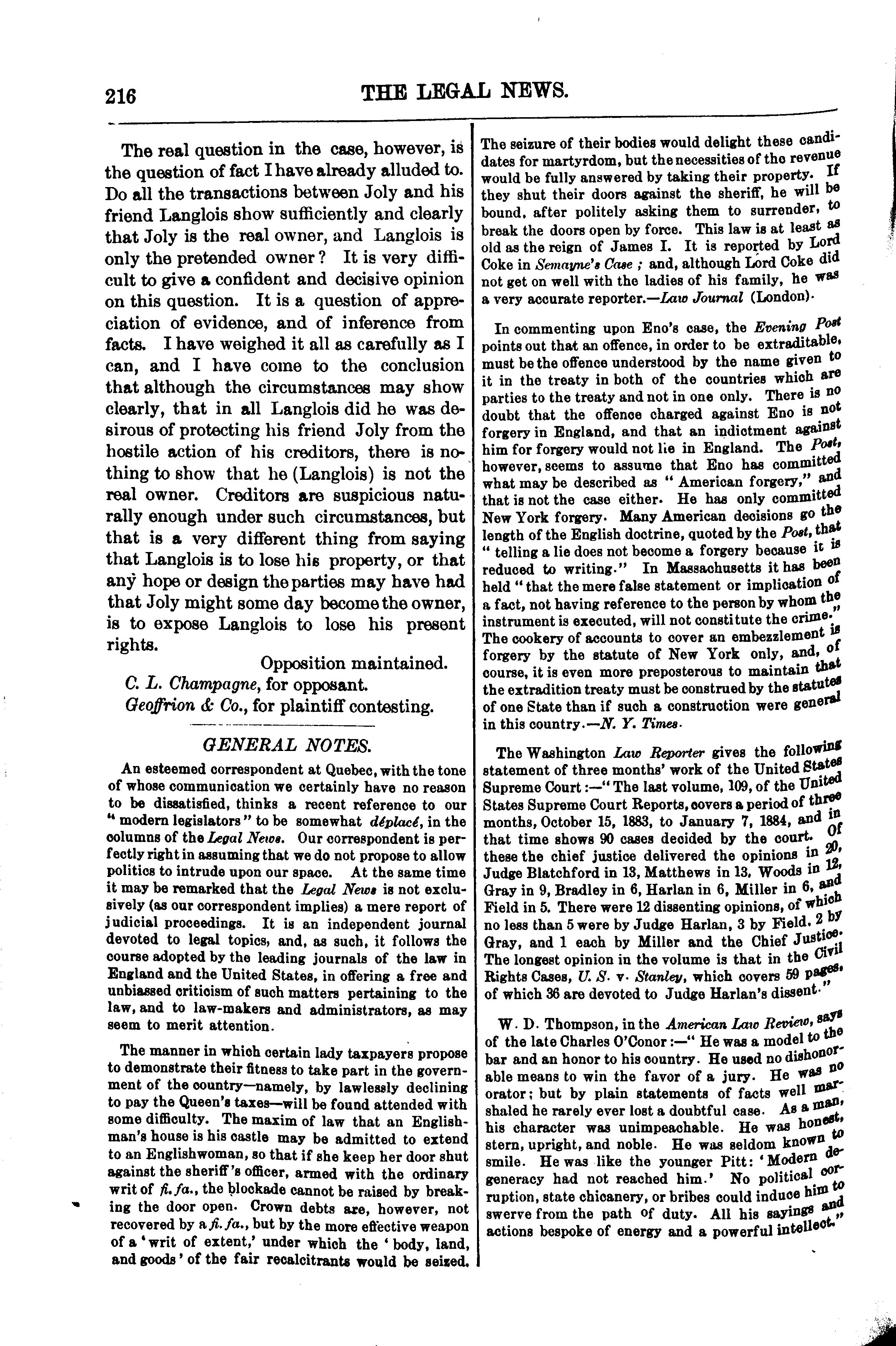 216 THE LEGAL NEWS.

The real question in the case, however, is the question of fact I have already alluded to. Do all the transactions between Joly and his friend Langlois show sufficiently and clearly that Joly is the real owner, and Langlois is only the pretended owner? It is very difficult to give a confident and decisive opinion on this question. It is a question of appreciation of evidence, and of inference from facts. I have weighed it all as carefully as I can, and I have come to the conclusion that although the circumstances may show clearly, that in all Langlois did he was desirous of protecting his friend Joly from the hostile action of his creditors, there is nothing to show that he (Langlois) is not the real owner. Creditors are suspicious naturally enough under such circumstances, but that is a very different thing from saying that Langlois is to lose his property, or that any hope or design the parties may have had that Joly might some day become the owner, is to expose Langlois to lose his present rights.

Opposition maintained.

C. L. Champagne, for opposant.

Geoffrion & Co., for plaintiff contesting.

GENERAL NOTES.

An esteemed correspondent at Quebec, with the tone of whose communication we certainly have no reason to be dissatisfied, thinks a recent reference to our "modern legislators" to be somewhat déplacé, in the columns of the Legal News. Our correspondent is perfectly right in assuming that we do not propose to allow politics to intrude upon our space. At the same time it may be remarked that the Legal News is not exclusively (as our correspondent implies) a mere report of judicial proceedings. It is an independent journal devoted to legal topics, and, as such, it follows the course adopted by the leading journals of the law in England and the United States, in offering a free and unbiassed criticism of such matters pertaining to the law, and to law-makers and administrators, as may seem to merit attention.

The manner in which certain lady taxpayers propose to demonstrate their fitness to take part in the government of the country—namely, by lawlessly declining to pay the Queen's taxes—will be found attended with some difficulty. The maxim of law that an Englishman's house is his castle may be admitted to extend to an Englishwoman, so that if she keep her door shut against the sheriff's officer, armed with the ordinary writ of fi. fa., the blockade cannot be raised by breaking the door open. Crown debts are, however, not recovered by a fi. fa., but by the more effective weapon of a 'writ of extent,' under which the 'body, land, and goods' of the fair recalcitrants would be seized. The seizure of their bodies would delight these candidates for martyrdom, but the necessities of the revenue would be fully answered by taking their property. If they shut their doors against the sheriff, he will be bound, after politely asking them to surrender, to break the doors open by force. This law is at least as old as the reign of James I. It is reported by Lord Coke in Semayne's Case; and, although Lord Coke did not get on well with the ladies of his family, he was a very accurate reporter.—Law Journal (London).

In commenting upon Eno's case, the Evening Post points out that an offence, in order to be extraditable, must be the offence understood by the name given to it in the treaty in both of the countries which are parties to the treaty and not in one only. There is no doubt that the offence charged against Eno is not forgery in England, and that an indictment against him for forgery would not lie in England. The Post, however, seems to assume that Eno has committed what may be described as "American forgery," and that is not the case either. He has only committed New York forgery. Many American decisions go the length of the English doctrine, quoted by the Post, that "telling a lie does not become a forgery because it is reduced to writing." In Massachusetts it has been held "that the mere false statement or implication of a fact, not having reference to the person by whom the instrument is executed, will not constitute the crime." The cookery of accounts to cover an embezzlement is forgery by the statute of New York only, and, of course, it is even more preposterous to maintain that the extradition treaty must be construed by the statutes of one State than if such a construction were general in this country.—N. Y. Times.

The Washington Law Reporter gives the following statement of three months' work of the United States Supreme Court:—"The last volume, 109, of the United States Supreme Court Reports, covers a period of three months, October 15, 1883, to January 7, 1884, and in that time shows 90 cases decided by the court. Of these the chief justice delivered the opinions in 20, Judge Blatchford in 13, Matthews in 13, Woods in 12, Gray in 9, Bradley in 6, Harlan in 6, Miller in 6, and Field in 5. There were 12 dissenting opinions, of which no less than 5 were by Judge Harlan, 3 by Field, 2 by Gray, and 1 each by Miller and the Chief Justice. The longest opinion in the volume is that in the Civil Rights Cases, U. S. v. Stanley, which covers 59 pages, of which 36 are devoted to Judge Harlan's dissent."

W. D. Thompson, in the American Law Review, says of the late Charles O'Conor:—"He was a model to the bar and an honor to his country. He used no dishonorable means to win the favor of a jury. He was no orator; but by plain statements of facts well marshaled he rarely ever lost a doubtful case. As a man, his character was unimpeachable. He was honest, stern, upright, and noble. He was seldom known to smile. He was like the younger Pitt: 'Modern degeneracy had not reached him.' No political corruption, state chicanery, or bribes could induce him to swerve from the path of duty. All his sayings and actions bespoke of energy and a powerful intellect."